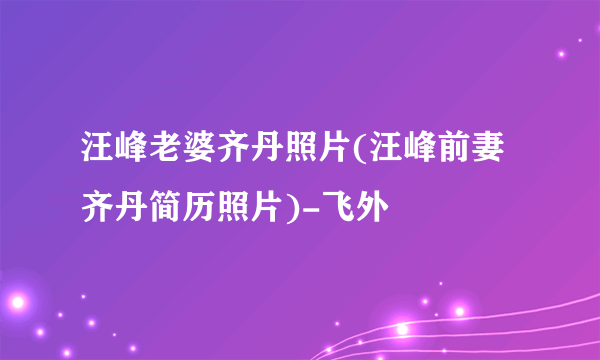 汪峰老婆齐丹照片(汪峰前妻齐丹简历照片)-飞外